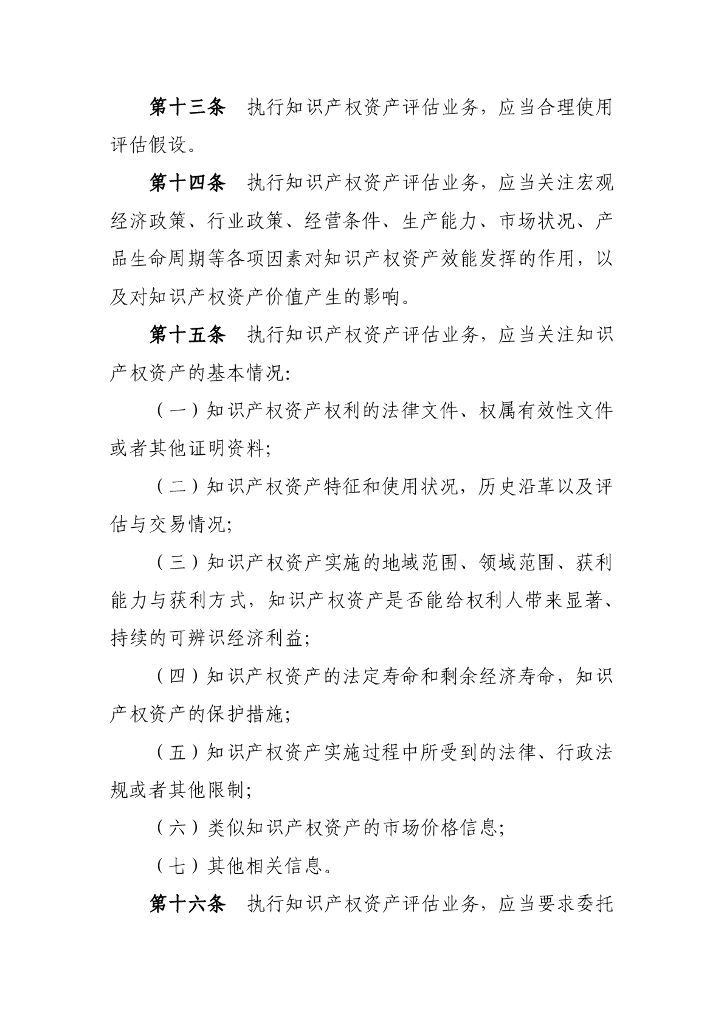 第十三条　执行知识产权资产评估业务，应当合理使用评估假设。

第十四条　执行知识产权资产评估业务，应当关注宏观经济政策、行业政策、经营条件、生产能力、市场状况、产品生命周期等各项因素对知识产权资产效能发挥的作用，以及对知识产权资产价值产生的影响。

第十五条　执行知识产权资产评估业务，应当关注知识产权资产的基本情况：

（一）知识产权资产权利的法律文件、权属有效性文件或者其他证明资料；

（二）知识产权资产特征和使用状况，历史沿革以及评估与交易情况；

（三）知识产权资产实施的地域范围、领域范围、获利能力与获利方式，知识产权资产是否能给权利人带来显著、持续的可辨识经济利益；

（四）知识产权资产的法定寿命和剩余经济寿命，知识产权资产的保护措施；

（五）知识产权资产实施过程中所受到的法律、行政法规或者其他限制；

（六）类似知识产权资产的市场价格信息；

（七）其他相关信息。

第十六条　执行知识产权资产评估业务，应当要求委托